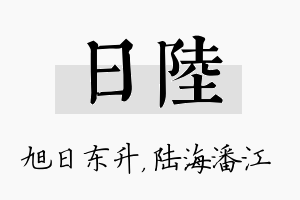 日陸

旭日东升，陆海潘江